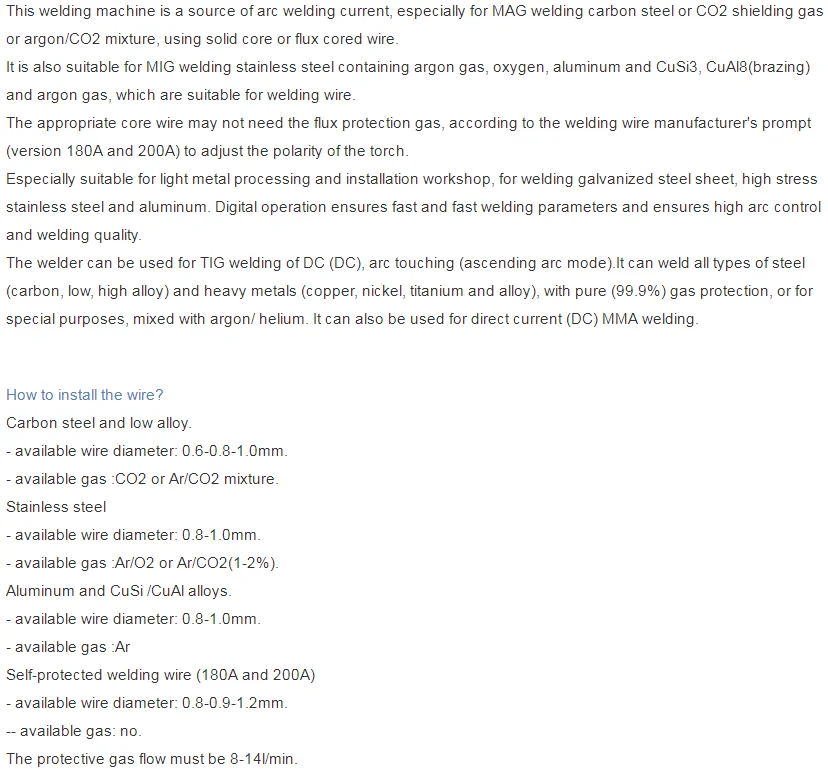 This welding machine is a source of arc welding current, especially for MAG welding carbon steel or CO2 shielding gas or argon/CO2 mixture, using solid core or flux cored wire.
It is also suitable for MIG welding stainless steel containing argon gas, oxygen, aluminum and CuSi3, CuAl8(brazing) and argon gas, which are suitable for welding wire.
The appropriate core wire may not need the flux protection gas, according to the welding wire manufacturer's prompt (version 180A and 200A) to adjust the polarity of the torch.
Especially suitable for light metal processing and installation workshop, for welding galvanized steel sheet, high stress stainless steel and aluminum. Digital operation ensures fast and fast welding parameters and ensures high arc control and welding quality.
The welder can be used for TIG welding of DC (DC), arc touching (ascending arc mode).It can weld all types of steel (carbon, low, high alloy) and heavy metals (copper, nickel, titanium and alloy), with pure (99.9%) gas protection, or for special purposes, mixed with argon/ helium. It can also be used for direct current (DC) MMA welding.

How to install the wire?
Carbon steel and low alloy.
- available wire diameter: 0.6-0.8-1.0mm.
- available gas :CO2 or Ar/CO2 mixture.
Stainless steel
- available wire diameter: 0.8-1.0mm.
- available gas :Ar/O2 or Ar/CO2(1-2%).
Aluminum and CuSi /CuAl alloys.
- available wire diameter: 0.8-1.0mm.
- available gas :Ar
Self-protected welding wire (180A and 200A)
- available wire diameter: 0.8-0.9-1.2mm.
-- available gas: no.
The protective gas flow must be 8-14l/min.